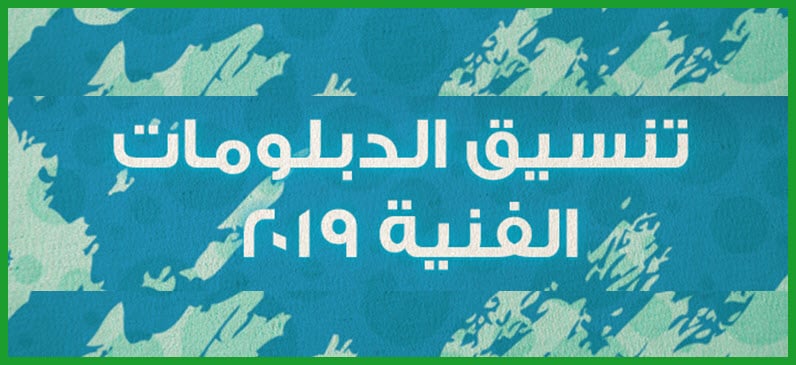 تنسيق الدبلومات الفنية ٢٠١٩